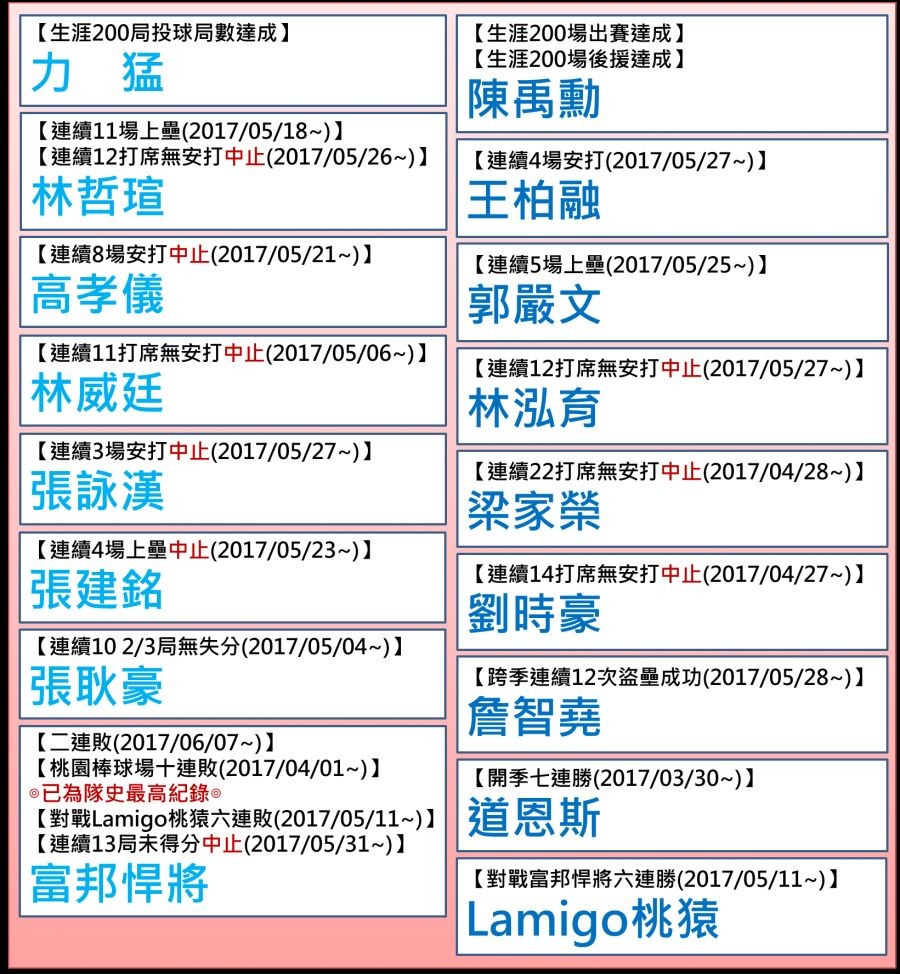 【生涯200局投球局數達成】
力　猛

【連續11場上壘(2017/05/18~)】
【連續12打席無安打中止(2017/05/26~)】
林哲瑄

【連續8場安打中止(2017/05/21~)】
高孝儀

【連續11打席無安打中止(2017/05/06~)】
林威廷

【連續3場安打中止(2017/05/27~)】
張詠漢

【連續4場上壘中止(2017/05/23~)】
張建銘

【連續10 2/3局無失分(2017/05/04~)】
張耿豪

【二連敗(2017/06/07~)】
【桃園棒球場十連敗(2017/04/01~)】
◎已為隊史最高紀錄◎
【對戰Lamigo桃猿六連敗(2017/05/11~)】
【連續13局未得分中止(2017/05/31~)】
富邦悍將

【生涯200場出賽達成】
【生涯200場後援達成】
陳禹勳

【連續4場安打(2017/05/27~)】
王柏融

【連續5場上壘(2017/05/25~)】
郭嚴文

【連續12打席無安打中止(2017/05/27~)】
林泓育

【連續22打席無安打中止(2017/04/28~)】
梁家榮

【連續14打席無安打中止(2017/04/27~)】
劉時豪

【跨季連續12次盜壘成功(2017/05/28~)】
詹智堯

【開季七連勝(2017/03/30~)】
道恩斯

【對戰富邦悍將六連勝(2017/05/11~)】
Lamigo桃猿